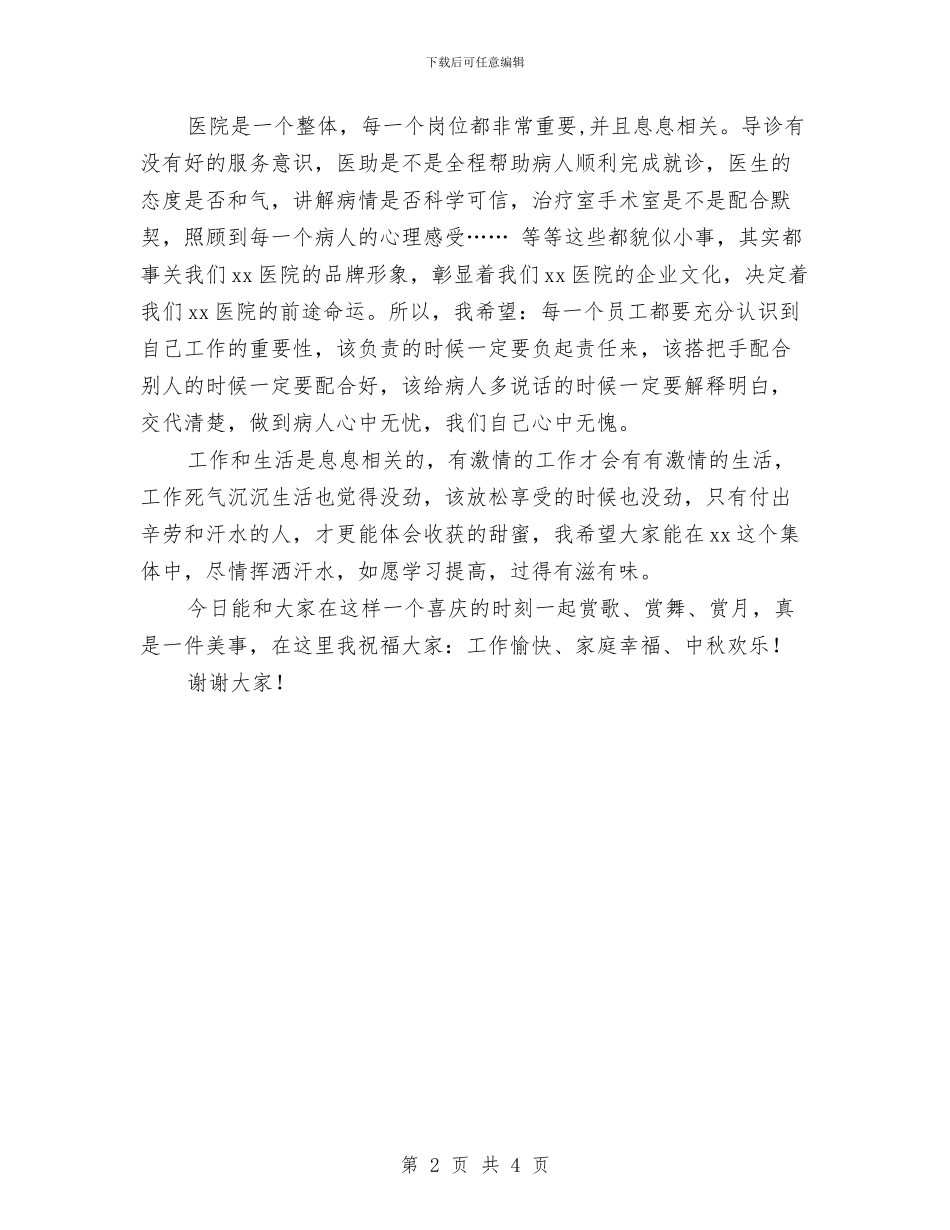 下载后可任意编辑

医院是一个整体，每一个岗位都非常重要,并且息息相关。导诊有没有好的服务意识，医助是不是全程帮助病人顺利完成就诊，医生的态度是否和气，讲解病情是否科学可信，治疗室手术室是不是配合默契，照顾到每一个病人的心理感受…… 等等这些都貌似小事，其实都事关我们xx医院的品牌形象，彰显着我们xx医院的企业文化，决定着我们xx医院的前途命运。所以，我希望：每一个员工都要充分认识到自己工作的重要性，该负责的时候一定要负起责任来，该搭把手配合别人的时候一定要配合好，该给病人多说话的时候一定要解释明白，交代清楚，做到病人心中无忧，我们自己心中无愧。

工作和生活是息息相关的，有激情的工作才会有有激情的生活，工作死气沉沉生活也觉得没劲，该放松享受的时候也没劲，只有付出辛劳和汗水的人，才更能体会收获的甜蜜，我希望大家能在xx这个集体中，尽情挥洒汗水，如愿学习提高，过得有滋有味。

今日能和大家在这样一个喜庆的时刻一起赏歌、赏舞、赏月，真是一件美事，在这里我祝福大家：工作愉快、家庭幸福、中秋欢乐！

谢谢大家！

第 2 页 共 4 页